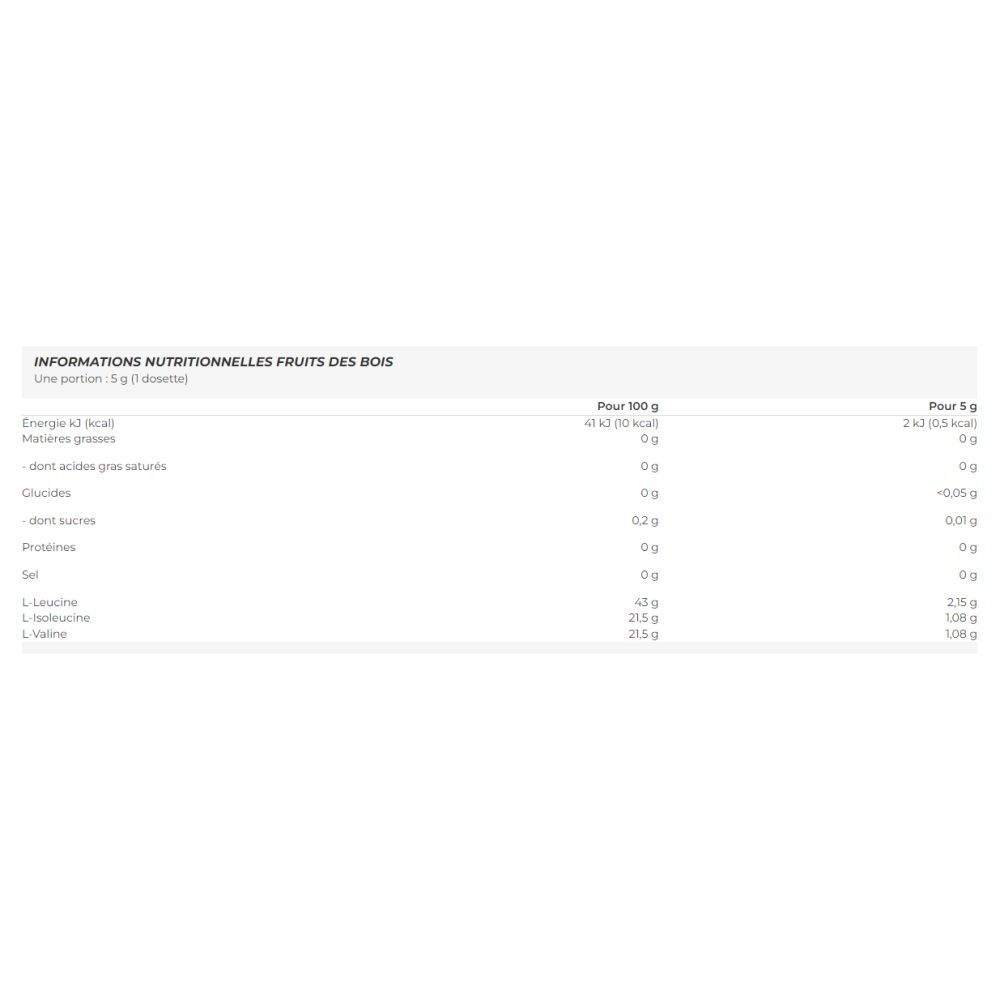 INFORMATIONS NUTRITIONNELLES FRUITS DES BOIS
Une portion : 5 g (1 dosette)

| | Pour 100 g | Pour 5 g |
|---|---|---|
| Énergie kJ (kcal) | 41 kJ (10 kcal) | 2 kJ (0,5 kcal) |
| Matières grasses | 0 g | 0 g |
| - dont acides gras saturés | 0 g | 0 g |
| Glucides | 0 g | <0,05 g |
| - dont sucres | 0,2 g | 0,01 g |
| Protéines | 0 g | 0 g |
| Sel | 0 g | 0 g |
| L-Leucine | 43 g | 2,15 g |
| L-Isoleucine | 21,5 g | 1,08 g |
| L-Valine | 21,5 g | 1,08 g |